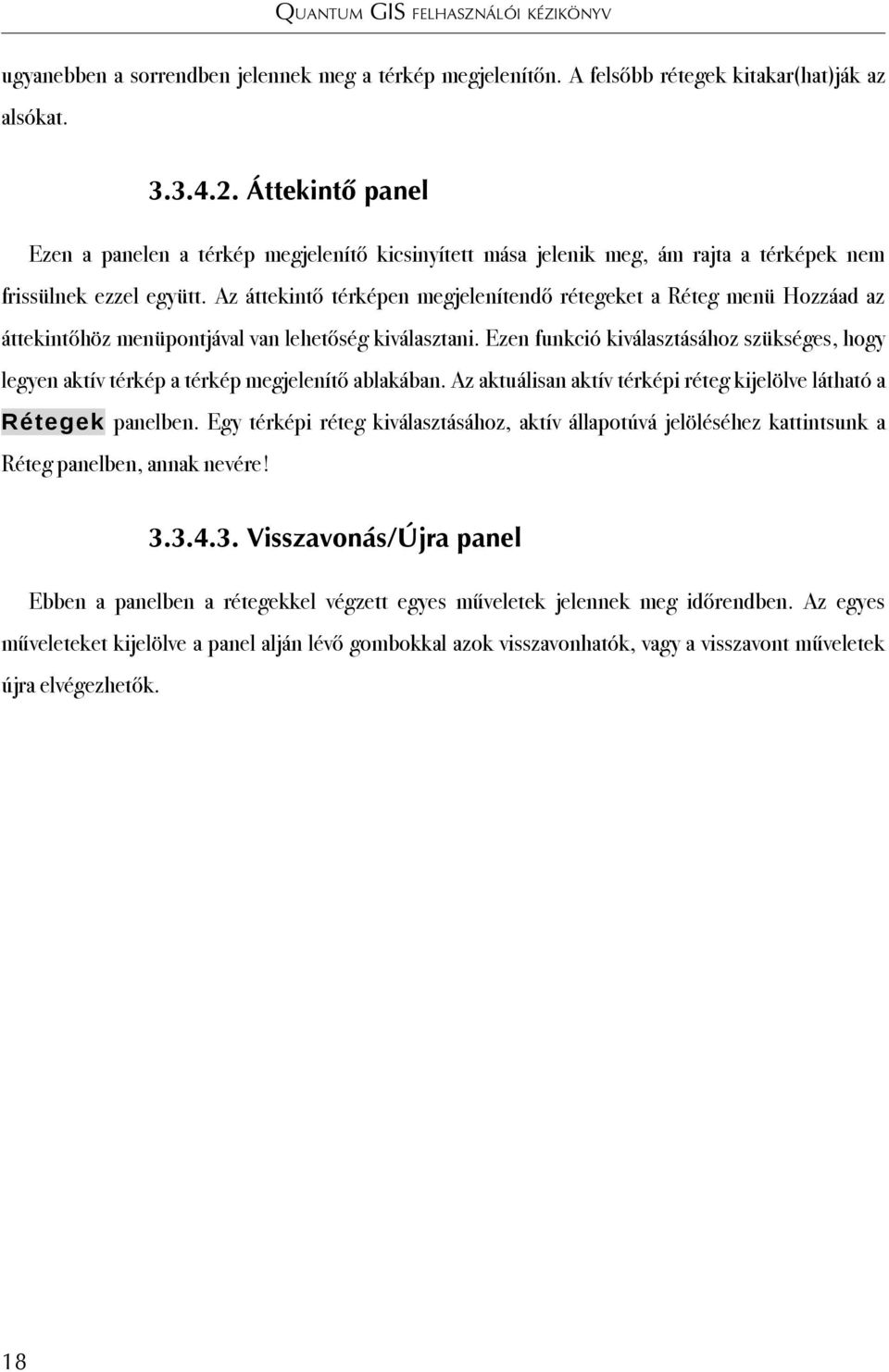 QUANTUM GIS FELHASZNÁLÓI KÉZIKÖNYV

ugyanebben a sorrendben jelennek meg a térkép megjelenítőn. A felsőbb rétegek kitakar(hat)ják az alsókat.

3.3.4.2. Áttekintő panel

Ezen a panelen a térkép megjelenítő kicsinyített mása jelenik meg, ám rajta a térképek nem frissülnek ezzel együtt. Az áttekintő térképen megjelenítendő rétegeket a Réteg menü Hozzáad az áttekintőhöz menüpontjával van lehetőség kiválasztani. Ezen funkció kiválasztásához szükséges, hogy legyen aktív térkép a térkép megjelenítő ablakában. Az aktuálisan aktív térképi réteg kijelölve látható a Rétegek panelben. Egy térképi réteg kiválasztásához, aktív állapotúvá jelöléséhez kattintsunk a Réteg panelben, annak nevére!

3.3.4.3. Visszavonás/Újra panel

Ebben a panelben a rétegekkel végzett egyes műveletek jelennek meg időrendben. Az egyes műveleteket kijelölve a panel alján lévő gombokkal azok visszavonhatók, vagy a visszavont műveletek újra elvégezhetők.

18